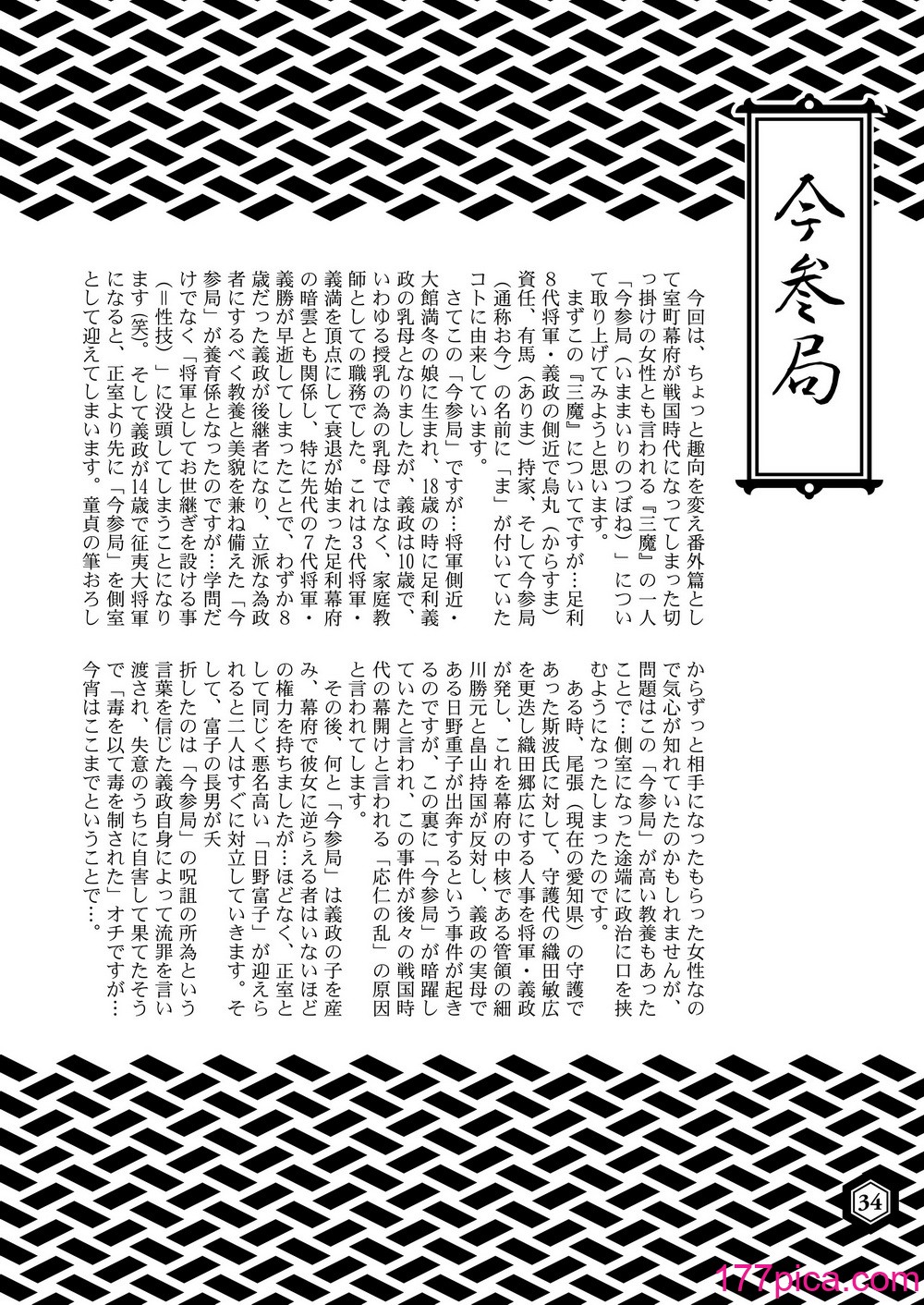 今参局

今回は、ちょっと趣向を変え番外篇として室町幕府が戦国時代になってしまった切っ掛けの女性とも言われる『三魔』の一人「今参局（いままいりのつぼね）」について取り上げてみようと思います。

まずこの『三魔』についてですが…足利8代将軍・義政の側近で烏丸（からすま）資任、有馬（ありま）持家、そして今参局（通称お今）の名前に「ま」が付いていたコトに由来しています。

さてこの「今参局」ですが…将軍側近・大館満冬の娘に生まれ、18歳の時に足利義政の乳母となりましたが、義政は10歳で、いわゆる授乳の為の乳母ではなく、家庭教師としての職務でした。これは3代将軍・義満を頂点にして衰退が始まった足利幕府の暗雲とも関係し、特に先代の7代将軍・義勝が早逝してしまったことで、わずか8歳だった義政が後継者になり、立派な為政者にするべく教養と美貌を兼ね備えた「今参局」が養育係となったのですが…学問だけでなく「将軍としてお世継ぎを設ける事（＝性技）」に没頭してしまうことになります（笑）。そして義政が14歳で征夷大将軍になると、正室より先に「今参局」を側室として迎えてしまいます。童貞の筆おろしからずっと相手になったもらった女性なので気心が知れていたのかもしれませんが、問題はこの「今参局」が高い教養もあったことで…側室になった途端に政治に口を挟むようになったしまったのです。

ある時、尾張（現在の愛知県）の守護であった斯波氏に対して、守護代の織田敏広を更迭し織田郷広にする人事を将軍・義政が発し、これを幕府の中核である管領の細川勝元と畠山持国が反対し、義政の実母である日野重子が出奔するという事件が起きるのですが、この裏に「今参局」が暗躍していたと言われ、この事件が後々の戦国時代の幕開けと言われる「応仁の乱」の原因と言われてします。

その後、何と「今参局」は義政の子を産み、幕府で彼女に逆らえる者はいないほどの権力を持ちましたが…ほどなく、正室として同じく悪名高い「日野富子」が迎えられると二人はすぐに対立していきます。そして、富子の長男が夭折したのは「今参局」の呪詛の所為という言葉を信じた義政自身によって流罪を言い渡され、失意のうちに自害して果てたそうで「毒を以て毒を制された」オチですが…今宵はここまでということで…。

34

177pica.com